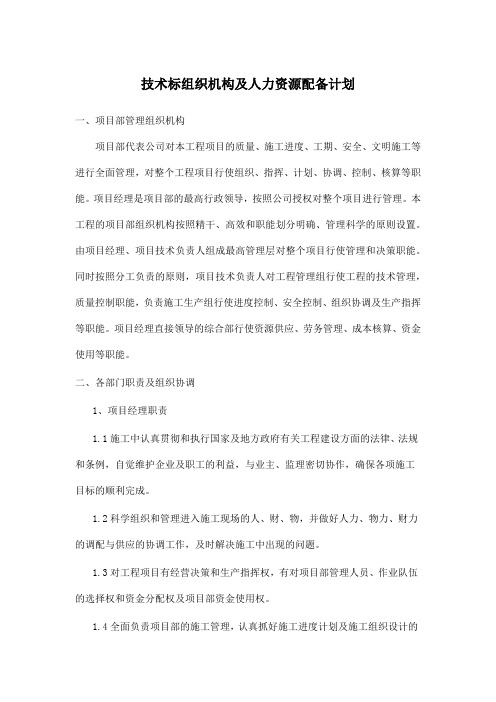 技术标组织机构及人力资源配备计划

一、项目部管理组织机构

项目部代表公司对本工程项目的质量、施工进度、工期、安全、文明施工等进行全面管理，对整个工程项目行使组织、指挥、计划、协调、控制、核算等职能。项目经理是项目部的最高行政领导，按照公司授权对整个项目进行管理。本工程的项目部组织机构按照精干、高效和职能划分明确、管理科学的原则设置。由项目经理、项目技术负责人组成最高管理层对整个项目行使管理和决策职能。同时按照分工负责的原则，项目技术负责人对工程管理组行使工程的技术管理，质量控制职能，负责施工生产组行使进度控制、安全控制、组织协调及生产指挥等职能。项目经理直接领导的综合部行使资源供应、劳务管理、成本核算、资金使用等职能。

二、各部门职责及组织协调

1、项目经理职责

1.1 施工中认真贯彻和执行国家及地方政府有关工程建设方面的法律、法规和条例，自觉维护企业及职工的利益，与业主、监理密切协作，确保各项施工目标的顺利完成。

1.2 科学组织和管理进入施工现场的人、财、物，并做好人力、物力、财力的调配与供应的协调工作，及时解决施工中出现的问题。

1.3 对工程项目有经营决策和生产指挥权，有对项目部管理人员、作业队伍的选择权和资金分配权及项目部资金使用权。

1.4 全面负责项目部的施工管理，认真抓好施工进度计划及施工组织设计的